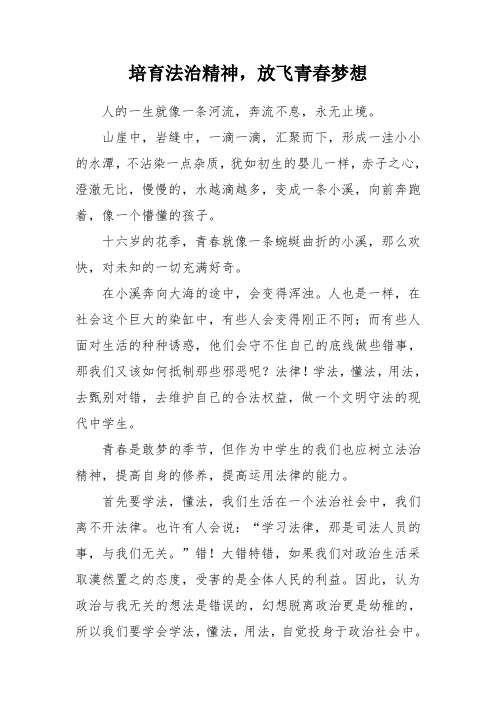 培育法治精神，放飞青春梦想

人的一生就像一条河流，奔流不息，永无止境。

山崖中，岩缝中，一滴一滴，汇聚而下，形成一洼小小的水潭，不沾染一点杂质，犹如初生的婴儿一样，赤子之心，澄澈无比，慢慢的，水越滴越多，变成一条小溪，向前奔跑着，像一个懵懂的孩子。

十六岁的花季，青春就像一条蜿蜒曲折的小溪，那么欢快，对未知的一切充满好奇。

在小溪奔向大海的途中，会变得浑浊。人也是一样，在社会这个巨大的染缸中，有些人会变得刚正不阿；而有些人面对生活的种种诱惑，他们会守不住自己的底线做些错事，那我们又该如何抵制那些邪恶呢？法律！学法，懂法，用法，去甄别对错，去维护自己的合法权益，做一个文明守法的现代中学生。

青春是敢梦的季节，但作为中学生的我们也应树立法治精神，提高自身的修养，提高运用法律的能力。

首先要学法，懂法，我们生活在一个法治社会中，我们离不开法律。也许有人会说：“学习法律，那是司法人员的事，与我们无关。”错！大错特错，如果我们对政治生活采取漠然置之的态度，受害的是全体人民的利益。因此，认为政治与我无关的想法是错误的，幻想脱离政治更是幼稚的，所以我们要学会学法，懂法，用法，自觉投身于政治社会中。